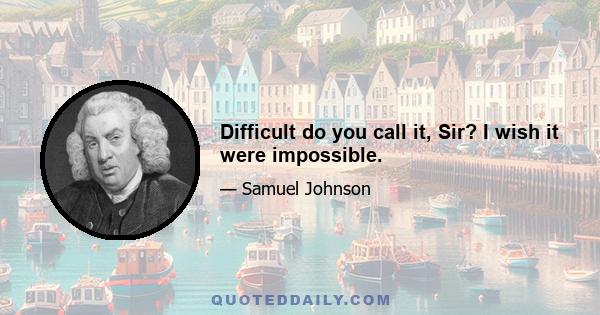 Difficult do you call it, Sir? I wish it were impossible.

— Samuel Johnson

QUOTEDDAILY.COM